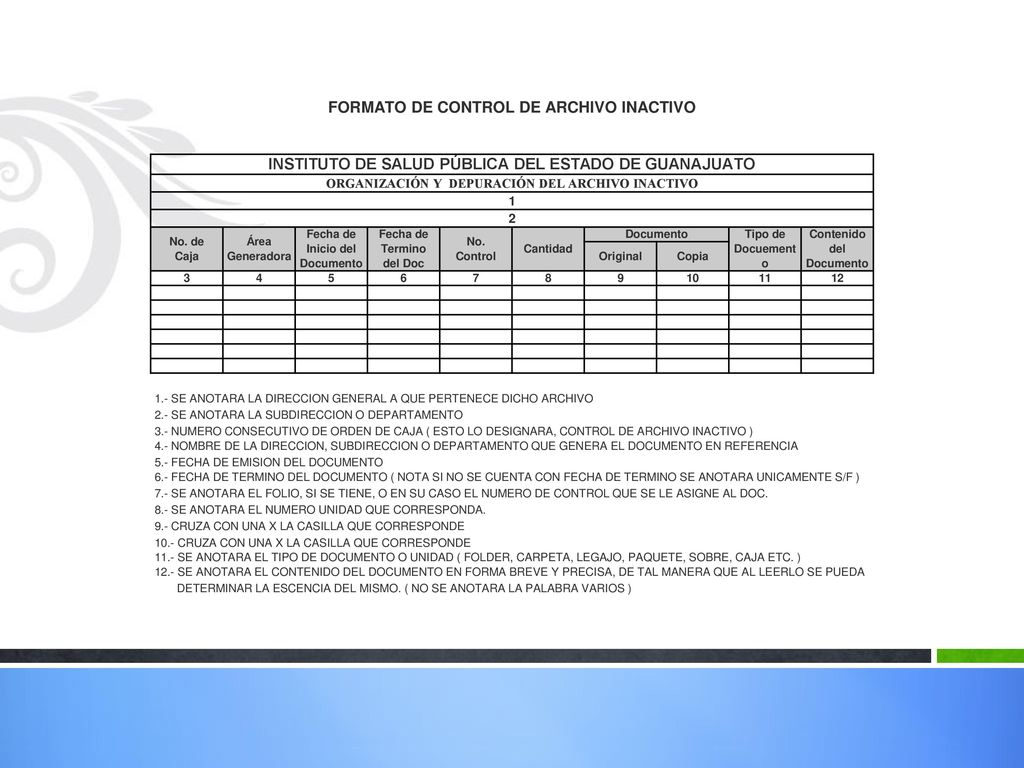 FORMATO DE CONTROL DE ARCHIVO INACTIVO

INSTITUTO DE SALUD PÚBLICA DEL ESTADO DE GUANAJUATO
ORGANIZACIÓN Y DEPURACIÓN DEL ARCHIVO INACTIVO
1
2

| No. de Caja | Área Generadora | Fecha de Inicio del Documento | Fecha de Termino del Doc | No. Control | Cantidad | Documento Original | Documento Copia | Tipo de Docuemento | Contenido del Documento |
|---|---|---|---|---|---|---|---|---|---|
| 3 | 4 | 5 | 6 | 7 | 8 | 9 | 10 | 11 | 12 |
| | | | | | | | | | |
| | | | | | | | | | |
| | | | | | | | | | |
| | | | | | | | | | |
| | | | | | | | | | |
| | | | | | | | | | |

1.- SE ANOTARA LA DIRECCION GENERAL A QUE PERTENECE DICHO ARCHIVO
2.- SE ANOTARA LA SUBDIRECCION O DEPARTAMENTO
3.- NUMERO CONSECUTIVO DE ORDEN DE CAJA ( ESTO LO DESIGNARA, CONTROL DE ARCHIVO INACTIVO )
4.- NOMBRE DE LA DIRECCION, SUBDIRECCION O DEPARTAMENTO QUE GENERA EL DOCUMENTO EN REFERENCIA
5.- FECHA DE EMISION DEL DOCUMENTO
6.- FECHA DE TERMINO DEL DOCUMENTO ( NOTA SI NO SE CUENTA CON FECHA DE TERMINO SE ANOTARA UNICAMENTE S/F )
7.- SE ANOTARA EL FOLIO, SI SE TIENE, O EN SU CASO EL NUMERO DE CONTROL QUE SE LE ASIGNE AL DOC.
8.- SE ANOTARA EL NUMERO UNIDAD QUE CORRESPONDA.
9.- CRUZA CON UNA X LA CASILLA QUE CORRESPONDE
10.- CRUZA CON UNA X LA CASILLA QUE CORRESPONDE
11.- SE ANOTARA EL TIPO DE DOCUMENTO O UNIDAD ( FOLDER, CARPETA, LEGAJO, PAQUETE, SOBRE, CAJA ETC. )
12.- SE ANOTARA EL CONTENIDO DEL DOCUMENTO EN FORMA BREVE Y PRECISA, DE TAL MANERA QUE AL LEERLO SE PUEDA DETERMINAR LA ESCENCIA DEL MISMO. ( NO SE ANOTARA LA PALABRA VARIOS )